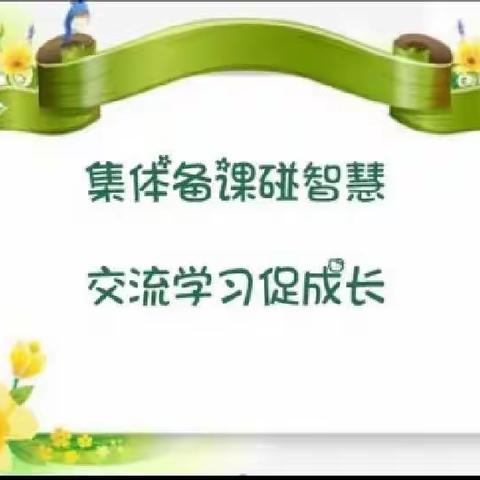 集体备课碰智慧

交流学习促成长